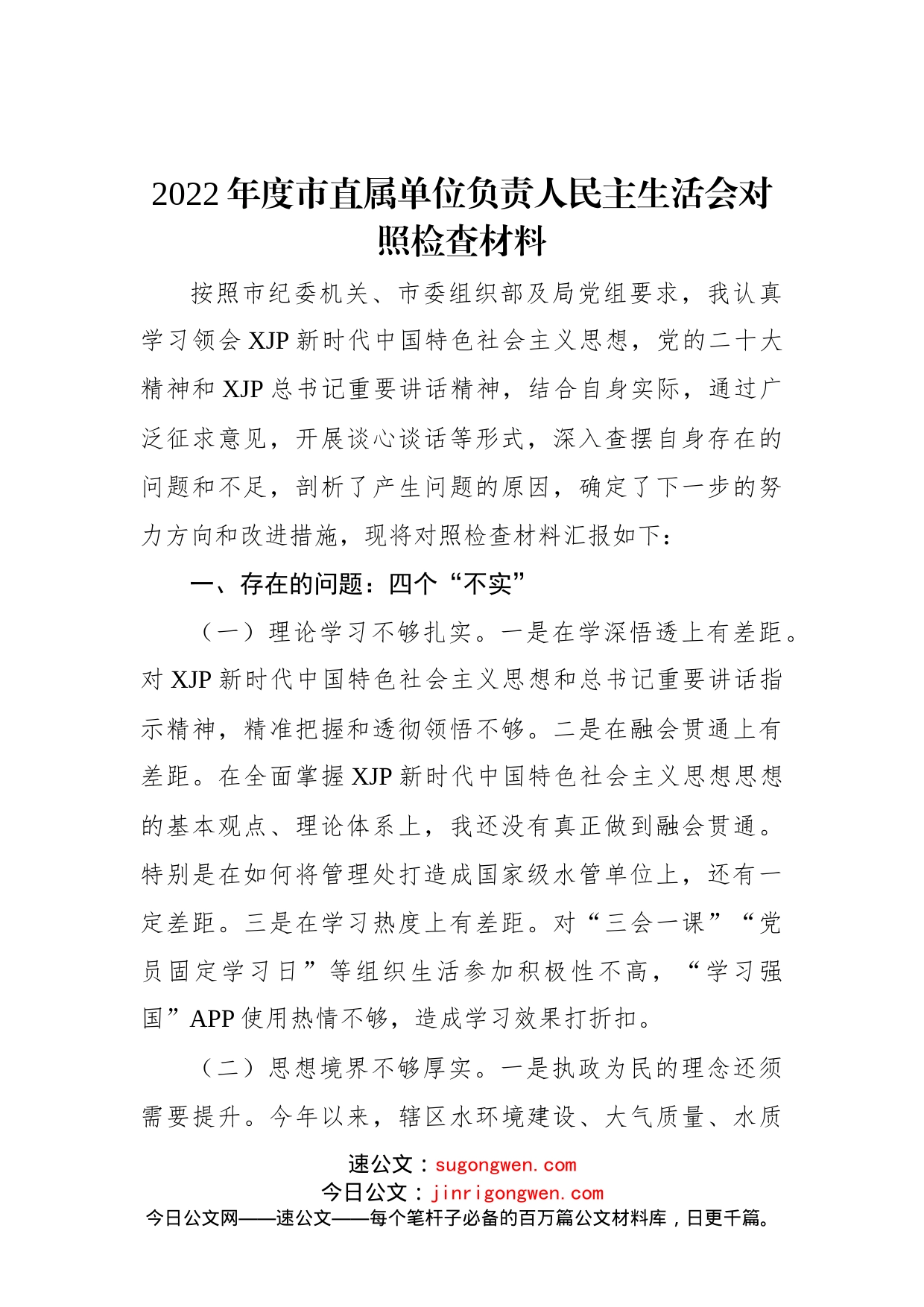 2022年度市直属单位负责人民主生活会对照检查材料

按照市纪委机关、市委组织部及局党组要求，我认真学习领会XJP新时代中国特色社会主义思想，党的二十大精神和XJP总书记重要讲话精神，结合自身实际，通过广泛征求意见，开展谈心谈话等形式，深入查摆自身存在的问题和不足，剖析了产生问题的原因，确定了下一步的努力方向和改进措施，现将对照检查材料汇报如下：

一、存在的问题：四个“不实”

（一）理论学习不够扎实。一是在学深悟透上有差距。对XJP新时代中国特色社会主义思想和总书记重要讲话指示精神，精准把握和透彻领悟不够。二是在融会贯通上有差距。在全面掌握XJP新时代中国特色社会主义思想思想的基本观点、理论体系上，我还没有真正做到融会贯通。特别是在如何将管理处打造成国家级水管单位上，还有一定差距。三是在学习热度上有差距。对“三会一课”“党员固定学习日”等组织生活参加积极性不高，“学习强国”APP使用热情不够，造成学习效果打折扣。

（二）思想境界不够厚实。一是执政为民的理念还须需要提升。今年以来，辖区水环境建设、大气质量、水质

速公文：sugongwen.com
今日公文：jinrigongwen.com
今日公文网——速公文——每个笔杆子必备的百万篇公文材料库，日更千篇。